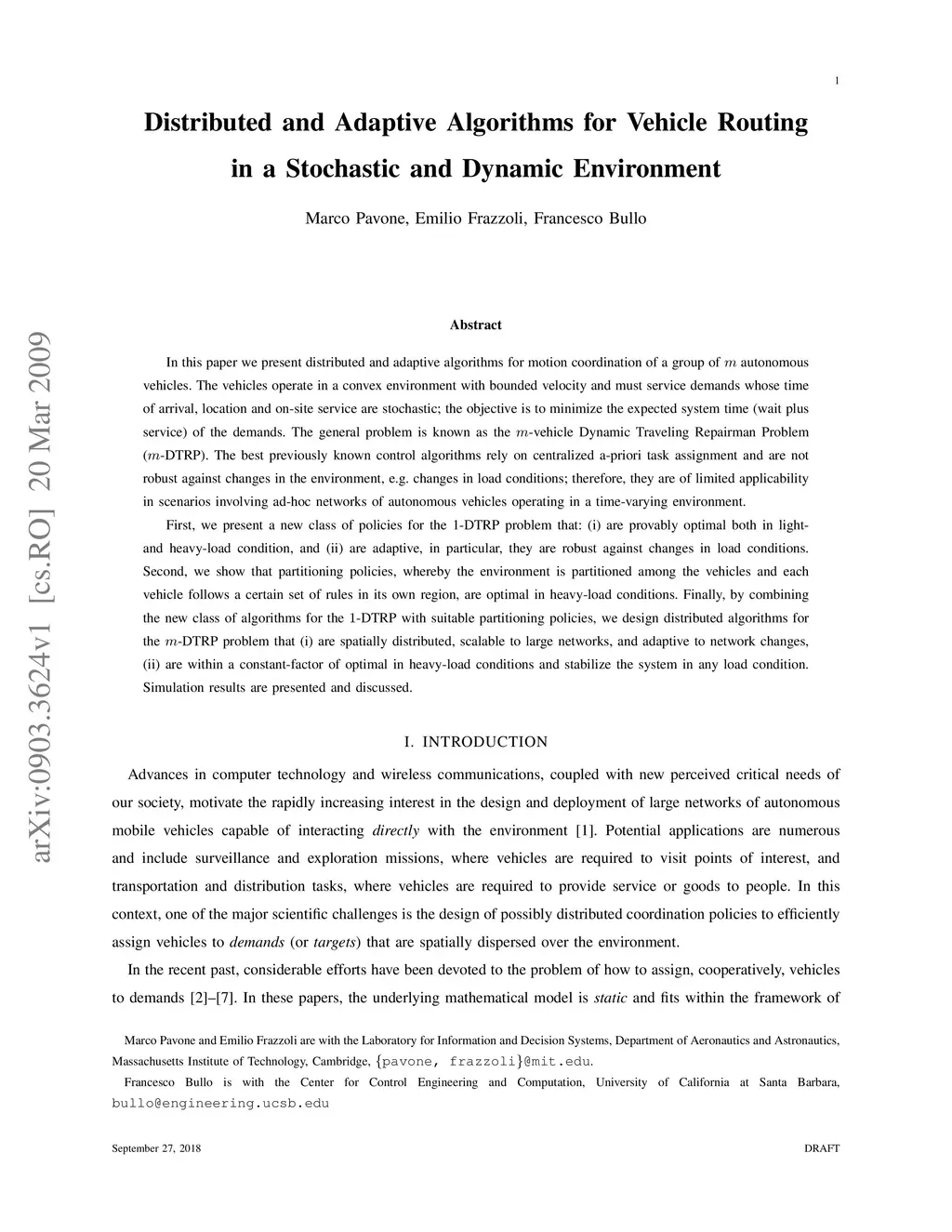 1

Distributed and Adaptive Algorithms for Vehicle Routing in a Stochastic and Dynamic Environment

Marco Pavone, Emilio Frazzoli, Francesco Bullo

arXiv:0903.3624v1 [cs.RO] 20 Mar 2009

Abstract

In this paper we present distributed and adaptive algorithms for motion coordination of a group of $m$ autonomous vehicles. The vehicles operate in a convex environment with bounded velocity and must service demands whose time of arrival, location and on-site service are stochastic; the objective is to minimize the expected system time (wait plus service) of the demands. The general problem is known as the $m$-vehicle Dynamic Traveling Repairman Problem ($m$-DTRP). The best previously known control algorithms rely on centralized a-priori task assignment and are not robust against changes in the environment, e.g. changes in load conditions; therefore, they are of limited applicability in scenarios involving ad-hoc networks of autonomous vehicles operating in a time-varying environment.

First, we present a new class of policies for the 1-DTRP problem that: (i) are provably optimal both in light- and heavy-load condition, and (ii) are adaptive, in particular, they are robust against changes in load conditions. Second, we show that partitioning policies, whereby the environment is partitioned among the vehicles and each vehicle follows a certain set of rules in its own region, are optimal in heavy-load conditions. Finally, by combining the new class of algorithms for the 1-DTRP with suitable partitioning policies, we design distributed algorithms for the $m$-DTRP problem that (i) are spatially distributed, scalable to large networks, and adaptive to network changes, (ii) are within a constant-factor of optimal in heavy-load conditions and stabilize the system in any load condition. Simulation results are presented and discussed.

I. INTRODUCTION

Advances in computer technology and wireless communications, coupled with new perceived critical needs of our society, motivate the rapidly increasing interest in the design and deployment of large networks of autonomous mobile vehicles capable of interacting directly with the environment [1]. Potential applications are numerous and include surveillance and exploration missions, where vehicles are required to visit points of interest, and transportation and distribution tasks, where vehicles are required to provide service or goods to people. In this context, one of the major scientific challenges is the design of possibly distributed coordination policies to efficiently assign vehicles to demands (or targets) that are spatially dispersed over the environment.

In the recent past, considerable efforts have been devoted to the problem of how to assign, cooperatively, vehicles to demands [2]–[7]. In these papers, the underlying mathematical model is static and fits within the framework of

Marco Pavone and Emilio Frazzoli are with the Laboratory for Information and Decision Systems, Department of Aeronautics and Astronautics, Massachusetts Institute of Technology, Cambridge, {pavone, frazzoli}@mit.edu.

Francesco Bullo is with the Center for Control Engineering and Computation, University of California at Santa Barbara, bullo@engineering.ucsb.edu

September 27, 2018

DRAFT